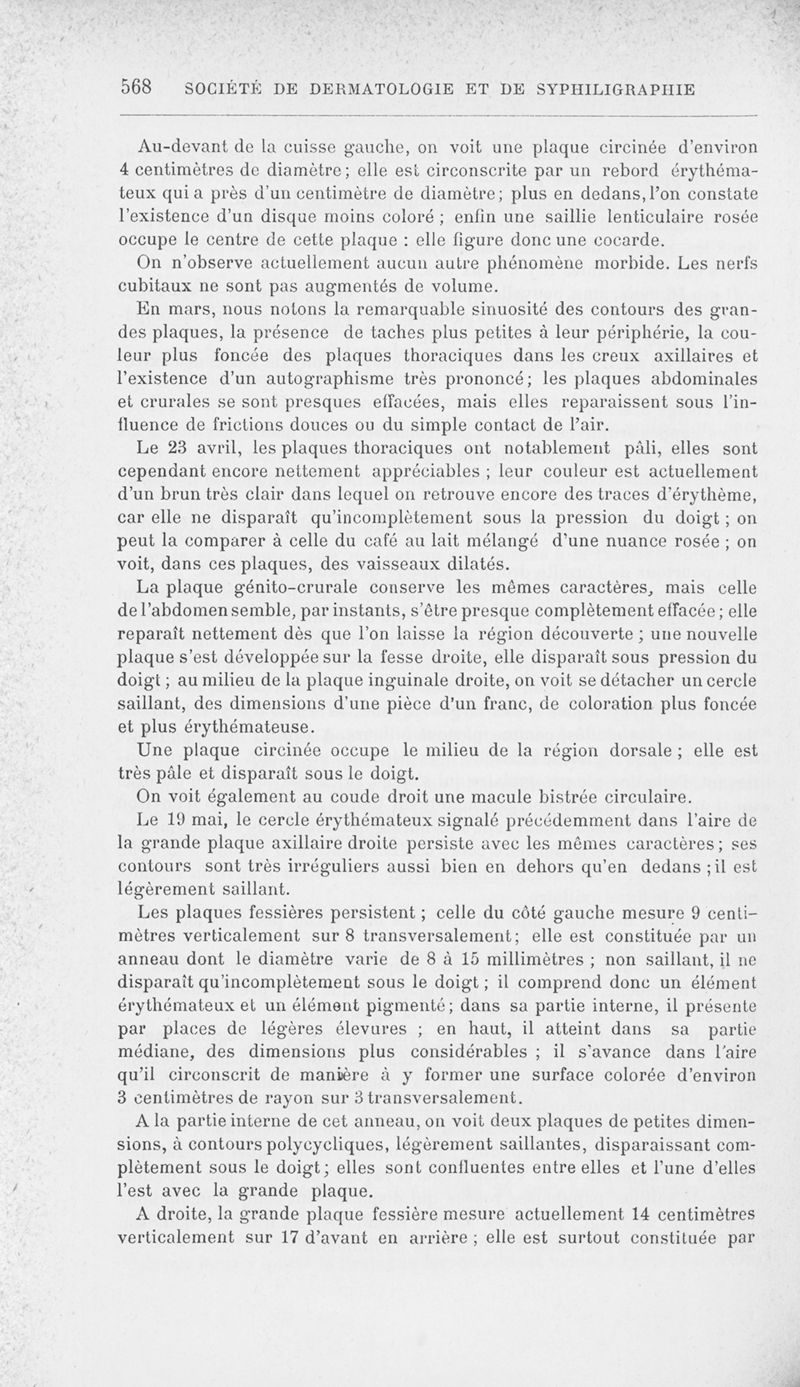 568 SOCIÉTÉ DE DERMATOLOGIE ET DE SYPHILIGRAPHIE

Au-devant de la cuisse gauche, on voit une plaque circinée d'environ 4 centimètres de diamètre; elle est circonscrite par un rebord érythémateux qui a près d'un centimètre de diamètre; plus en dedans, l'on constate l'existence d'un disque moins coloré ; enfin une saillie lenticulaire rosée occupe le centre de cette plaque : elle figure donc une cocarde.

On n'observe actuellement aucun autre phénomène morbide. Les nerfs cubitaux ne sont pas augmentés de volume.

En mars, nous notons la remarquable sinuosité des contours des grandes plaques, la présence de taches plus petites à leur périphérie, la couleur plus foncée des plaques thoraciques dans les creux axillaires et l'existence d'un autographisme très prononcé; les plaques abdominales et crurales se sont presques effacées, mais elles reparaissent sous l'influence de frictions douces ou du simple contact de l'air.

Le 23 avril, les plaques thoraciques ont notablement pâli, elles sont cependant encore nettement appréciables ; leur couleur est actuellement d'un brun très clair dans lequel on retrouve encore des traces d'érythème, car elle ne disparaît qu'incomplètement sous la pression du doigt ; on peut la comparer à celle du café au lait mélangé d'une nuance rosée ; on voit, dans ces plaques, des vaisseaux dilatés.

La plaque génito-crurale conserve les mêmes caractères, mais celle de l'abdomen semble, par instants, s'être presque complètement effacée ; elle reparaît nettement dès que l'on laisse la région découverte ; une nouvelle plaque s'est développée sur la fesse droite, elle disparaît sous pression du doigt ; au milieu de la plaque inguinale droite, on voit se détacher un cercle saillant, des dimensions d'une pièce d'un franc, de coloration plus foncée et plus érythémateuse.

Une plaque circinée occupe le milieu de la région dorsale ; elle est très pâle et disparaît sous le doigt.

On voit également au coude droit une macule bistrée circulaire.

Le 19 mai, le cercle érythémateux signalé précédemment dans l'aire de la grande plaque axillaire droite persiste avec les mêmes caractères; ses contours sont très irréguliers aussi bien en dehors qu'en dedans ; il est légèrement saillant.

Les plaques fessières persistent ; celle du côté gauche mesure 9 centimètres verticalement sur 8 transversalement; elle est constituée par un anneau dont le diamètre varie de 8 à 15 millimètres ; non saillant, il ne disparaît qu'incomplètement sous le doigt ; il comprend donc un élément érythémateux et un élément pigmenté; dans sa partie interne, il présente par places de légères élevures ; en haut, il atteint dans sa partie médiane, des dimensions plus considérables ; il s'avance dans l'aire qu'il circonscrit de manière à y former une surface colorée d'environ 3 centimètres de rayon sur 3 transversalement.

A la partie interne de cet anneau, on voit deux plaques de petites dimensions, à contours polycycliques, légèrement saillantes, disparaissant complètement sous le doigt; elles sont confluentes entre elles et l'une d'elles l'est avec la grande plaque.

A droite, la grande plaque fessière mesure actuellement 14 centimètres verticalement sur 17 d'avant en arrière ; elle est surtout constituée par